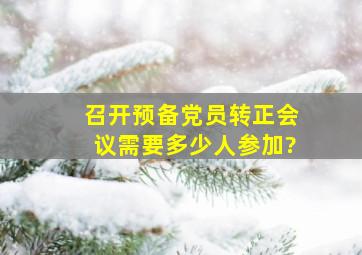 召开预备党员转正会议需要多少人参加?